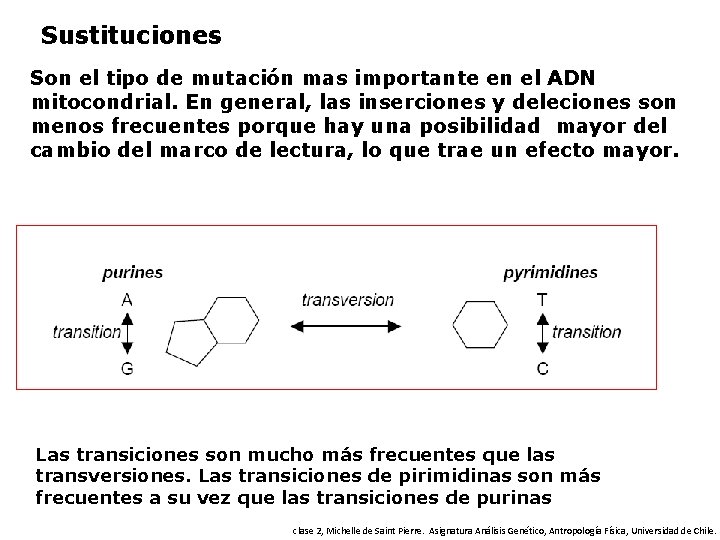 Sustituciones

Son el tipo de mutación mas importante en el ADN mitocondrial. En general, las inserciones y deleciones son menos frecuentes porque hay una posibilidad mayor del cambio del marco de lectura, lo que trae un efecto mayor.

purines

A

transition

G

transversion

pyrimidines

T

transition

C

Las transiciones son mucho más frecuentes que las transversiones. Las transiciones de pirimidinas son más frecuentes a su vez que las transiciones de purinas

clase 2, Michelle de Saint Pierre. Asignatura Análisis Genético, Antropología Física, Universidad de Chile.